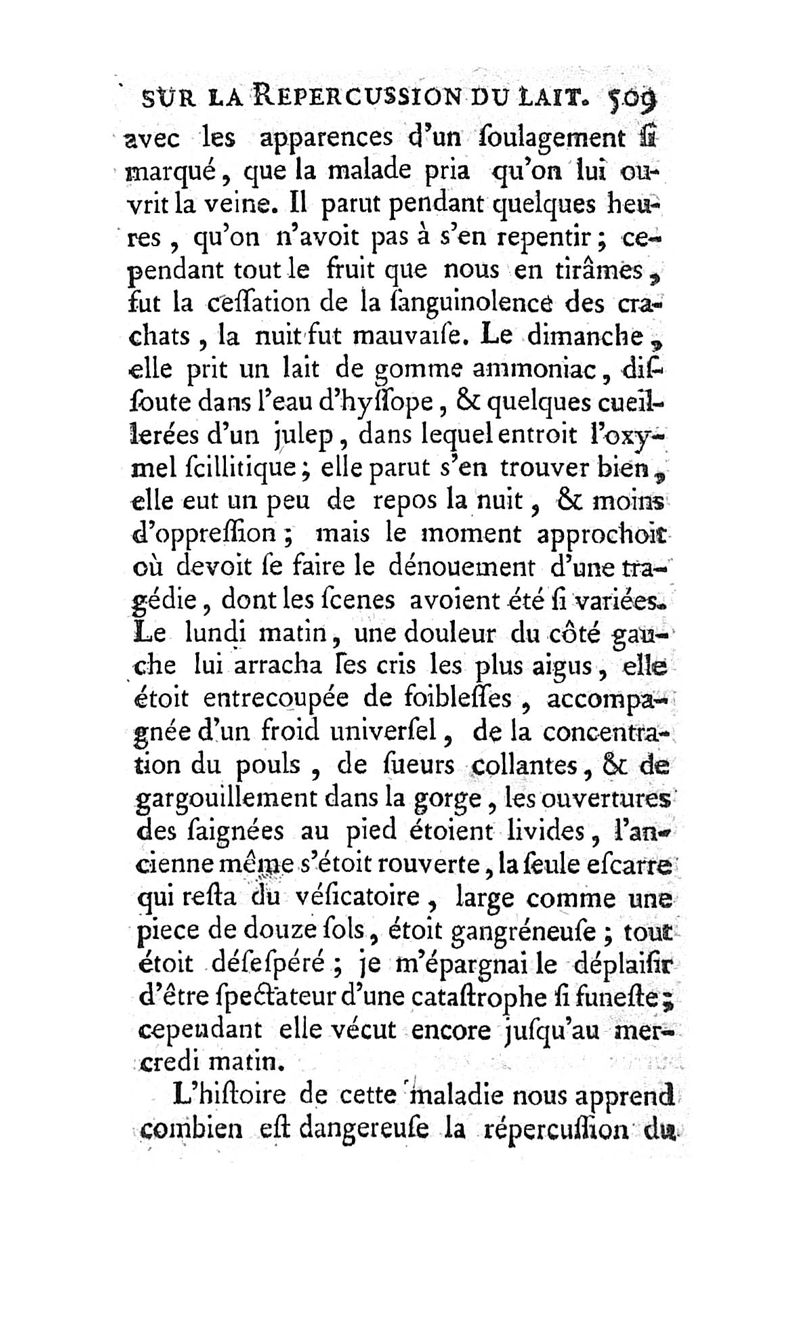 SUR LA REPERCUSSION DU LAIT. 509
avec les apparences d'un ſoulagement ſi marqué, que la malade pria qu'on lui ouvrit la veine. Il parut pendant quelques heures, qu'on n'avoit pas à s'en repentir; cependant tout le fruit que nous en tirâmes, fut la ceſſation de la ſanguinolence des crachats, la nuit fut mauvaiſe. Le dimanche, elle prit un lait de gomme ammoniac, diſſoute dans l'eau d'hyſſope, & quelques cueillerées d'un julep, dans lequel entroit l'oxymel ſcillitique; elle parut s'en trouver bien, elle eut un peu de repos la nuit, & moins d'oppreſſion; mais le moment approchoit où devoit ſe faire le dénouement d'une tragédie, dont les ſcenes avoient été ſi variées. Le lundi matin, une douleur du côté gauche lui arracha ſes cris les plus aigus, elle étoit entrecoupée de foibleſſes, accompagnée d'un froid univerſel, de la concentration du pouls, de ſueurs collantes, & de gargouillement dans la gorge, les ouvertures des ſaignées au pied étoient livides, l'ancienne même s'étoit rouverte, la ſeule eſcarre qui reſta du véſicatoire, large comme une piece de douze ſols, étoit gangréneuſe; tout étoit déſeſpéré; je m'épargnai le déplaiſir d'être ſpectateur d'une cataſtrophe ſi funeſte; cependant elle vécut encore juſqu'au mercredi matin.

L'hiſtoire de cette maladie nous apprend combien eſt dangereuſe la répercuſſion du